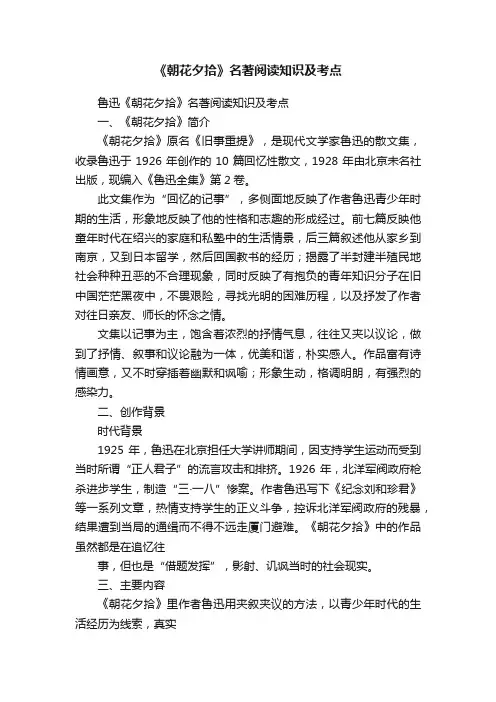 《朝花夕拾》名著阅读知识及考点

鲁迅《朝花夕拾》名著阅读知识及考点

一、《朝花夕拾》简介

《朝花夕拾》原名《旧事重提》，是现代文学家鲁迅的散文集，收录鲁迅于 1926 年创作的 10 篇回忆性散文，1928 年由北京未名社出版，现编入《鲁迅全集》第 2 卷。

此文集作为“回忆的记事”，多侧面地反映了作者鲁迅青少年时期的生活，形象地反映了他的性格和志趣的形成经过。前七篇反映他童年时代在绍兴的家庭和私塾中的生活情景，后三篇叙述他从家乡到南京，又到日本留学，然后回国教书的经历；揭露了半封建半殖民地社会种种丑恶的不合理现象，同时反映了有抱负的青年知识分子在旧中国茫茫黑夜中，不畏艰险，寻找光明的困难历程，以及抒发了作者对往日亲友、师长的怀念之情。

文集以记事为主，饱含着浓烈的抒情气息，往往又夹以议论，做到了抒情、叙事和议论融为一体，优美和谐，朴实感人。作品富有诗情画意，又不时穿插着幽默和讽喻；形象生动，格调明朗，有强烈的感染力。

二、创作背景

时代背景

1925 年，鲁迅在北京担任大学讲师期间，因支持学生运动而受到当时所谓“正人君子”的流言攻击和排挤。1926 年，北洋军阀政府枪杀进步学生，制造“三一八”惨案。作者鲁迅写下《纪念刘和珍君》等一系列文章，热情支持学生的正义斗争，控诉北洋军阀政府的残暴，结果遭到当局的通缉而不得不远走厦门避难。《朝花夕拾》中的作品虽然都是在追忆往

事，但也是“借题发挥”，影射、讥讽当时的社会现实。

三、主要内容

《朝花夕拾》里作者鲁迅用夹叙夹议的方法，以青少年时代的生活经历为线索，真实